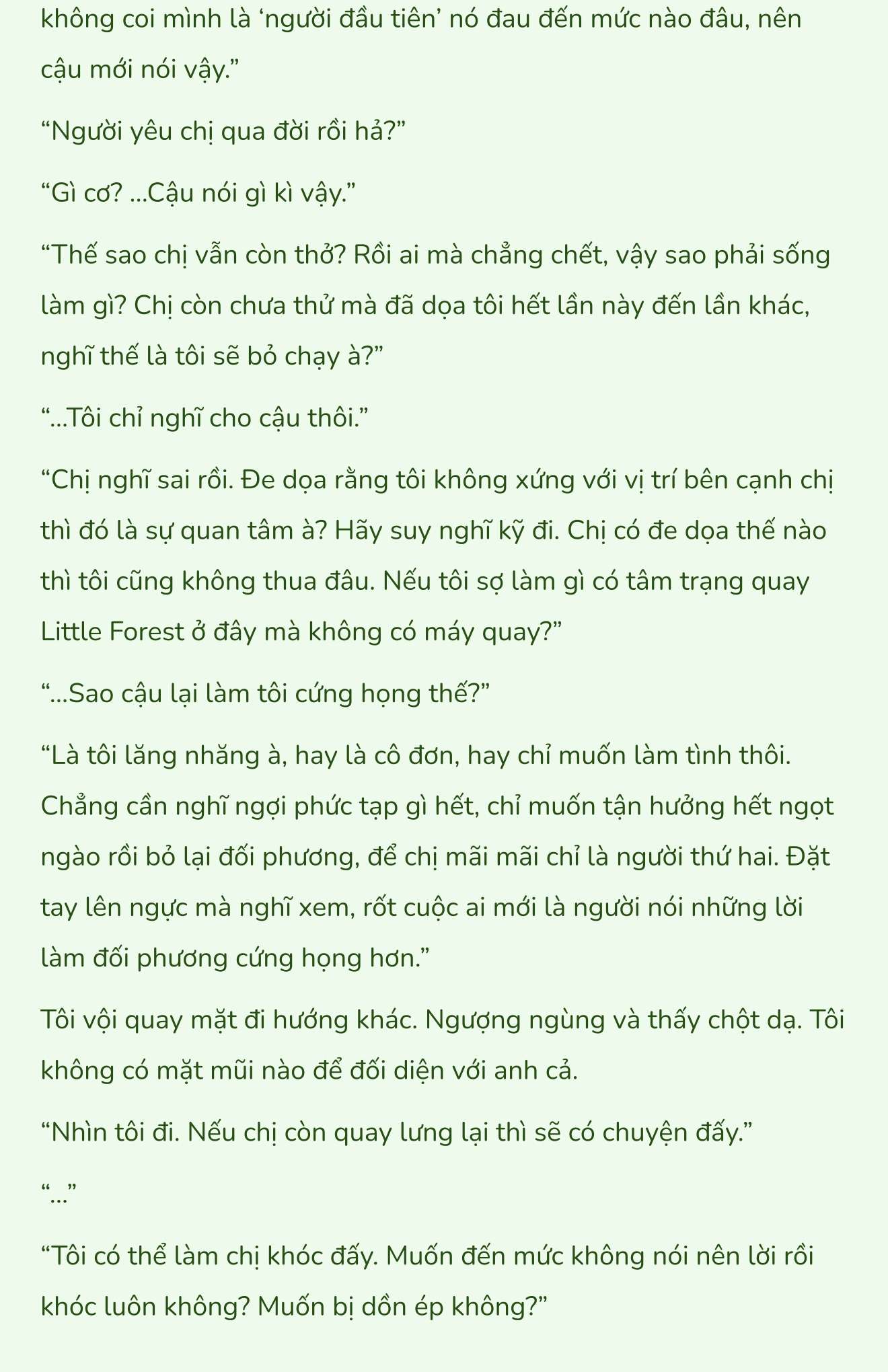 không coi mình là ‘người đầu tiên’ nó đau đến mức nào đâu, nên cậu mới nói vậy.”

“Người yêu chị qua đời rồi hả?”

“Gì cơ? ...Cậu nói gì kì vậy.”

“Thế sao chị vẫn còn thở? Rồi ai mà chẳng chết, vậy sao phải sống làm gì? Chị còn chưa thử mà đã dọa tôi hết lần này đến lần khác, nghĩ thế là tôi sẽ bỏ chạy à?”

“...Tôi chỉ nghĩ cho cậu thôi.”

“Chị nghĩ sai rồi. Đe dọa rằng tôi không xứng với vị trí bên cạnh chị thì đó là sự quan tâm à? Hãy suy nghĩ kỹ đi. Chị có đe dọa thế nào thì tôi cũng không thua đâu. Nếu tôi sợ làm gì có tâm trạng quay Little Forest ở đây mà không có máy quay?”

“...Sao cậu lại làm tôi cứng họng thế?”

“Là tôi lăng nhăng à, hay là cô đơn, hay chỉ muốn làm tình thôi. Chẳng cần nghĩ ngợi phức tạp gì hết, chỉ muốn tận hưởng hết ngọt ngào rồi bỏ lại đối phương, để chị mãi mãi chỉ là người thứ hai. Đặt tay lên ngực mà nghĩ xem, rốt cuộc ai mới là người nói những lời làm đối phương cứng họng hơn.”

Tôi vội quay mặt đi hướng khác. Ngượng ngùng và thấy chột dạ. Tôi không có mặt mũi nào để đối diện với anh cả.

“Nhìn tôi đi. Nếu chị còn quay lưng lại thì sẽ có chuyện đấy.”

“...”

“Tôi có thể làm chị khóc đấy. Muốn đến mức không nói nên lời rồi khóc luôn không? Muốn bị dồn ép không?”